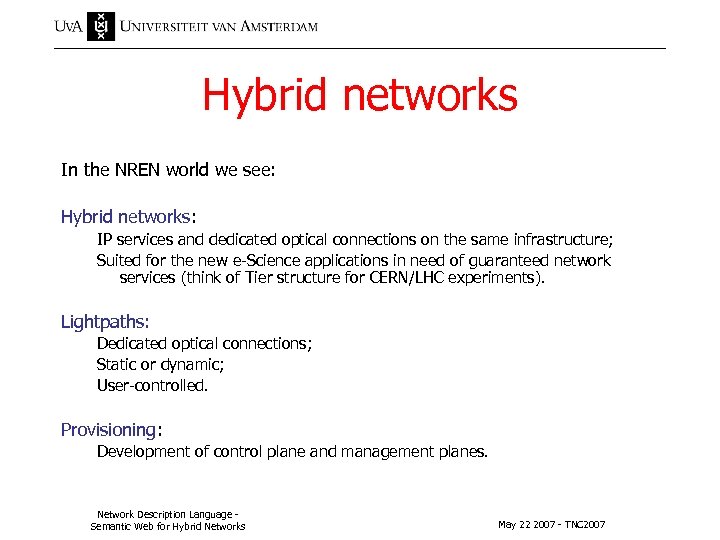 UvA UNIVERSITEIT VAN AMSTERDAM

Hybrid networks

In the NREN world we see:

Hybrid networks:
IP services and dedicated optical connections on the same infrastructure;
Suited for the new e-Science applications in need of guaranteed network services (think of Tier structure for CERN/LHC experiments).

Lightpaths:
Dedicated optical connections;
Static or dynamic;
User-controlled.

Provisioning:
Development of control plane and management planes.

Network Description Language - Semantic Web for Hybrid Networks

May 22 2007 - TNC2007